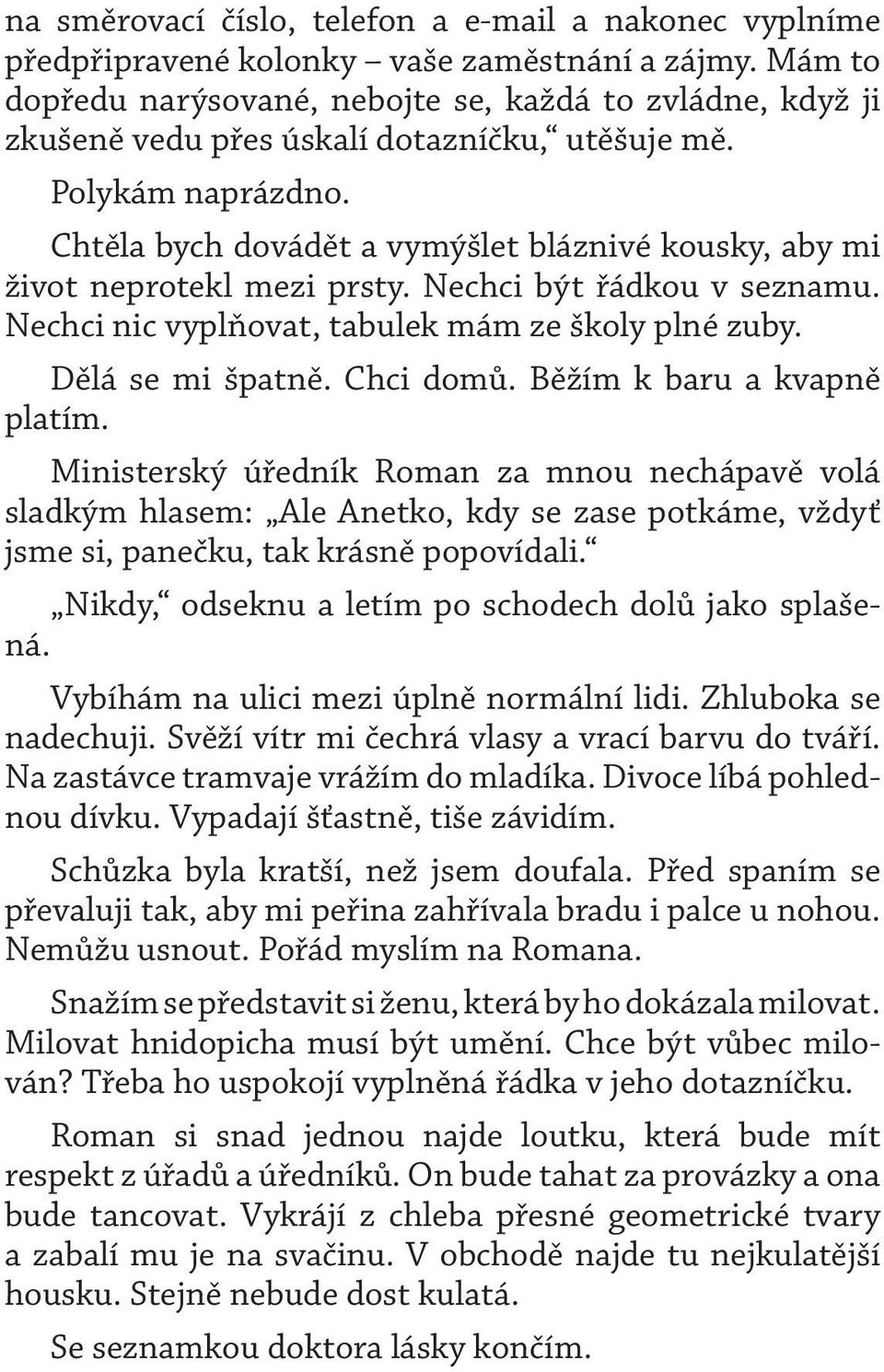 na směrovací číslo, telefon a e-mail a nakonec vyplníme předpřipravené kolonky – vaše zaměstnání a zájmy. Mám to dopředu narýsované, nebojte se, každá to zvládne, když ji zkušeně vedu přes úskalí dotazníčku,“ utěšuje mě.

Polykám naprázdno.

Chtěla bych dovádět a vymýšlet bláznivé kousky, aby mi život neprotekl mezi prsty. Nechci být řádkou v seznamu. Nechci nic vyplňovat, tabulek mám ze školy plné zuby.

Dělá se mi špatně. Chci domů. Běžím k baru a kvapně platím.

Ministerský úředník Roman za mnou nechápavě volá sladkým hlasem: „Ale Anetko, kdy se zase potkáme, vždyť jsme si, panečku, tak krásně popovídali.“

„Nikdy,“ odseknu a letím po schodech dolů jako splašená.

Vybíhám na ulici mezi úplně normální lidi. Zhluboka se nadechuji. Svěží vítr mi čechrá vlasy a vrací barvu do tváří. Na zastávce tramvaje vrážím do mladíka. Divoce líbá pohlednou dívku. Vypadají šťastně, tiše závidím.

Schůzka byla kratší, než jsem doufala. Před spaním se převaluji tak, aby mi peřina zahřívala bradu i palce u nohou. Nemůžu usnout. Pořád myslím na Romana.

Snažím se představit si ženu, která by ho dokázala milovat. Milovat hnidopicha musí být umění. Chce být vůbec milován? Třeba ho uspokojí vyplněná řádka v jeho dotazníčku.

Roman si snad jednou najde loutku, která bude mít respekt z úřadů a úředníků. On bude tahat za provázky a ona bude tancovat. Vykrájí z chleba přesné geometrické tvary a zabalí mu je na svačinu. V obchodě najde tu nejkulatější housku. Stejně nebude dost kulatá.

Se seznamkou doktora lásky končím.